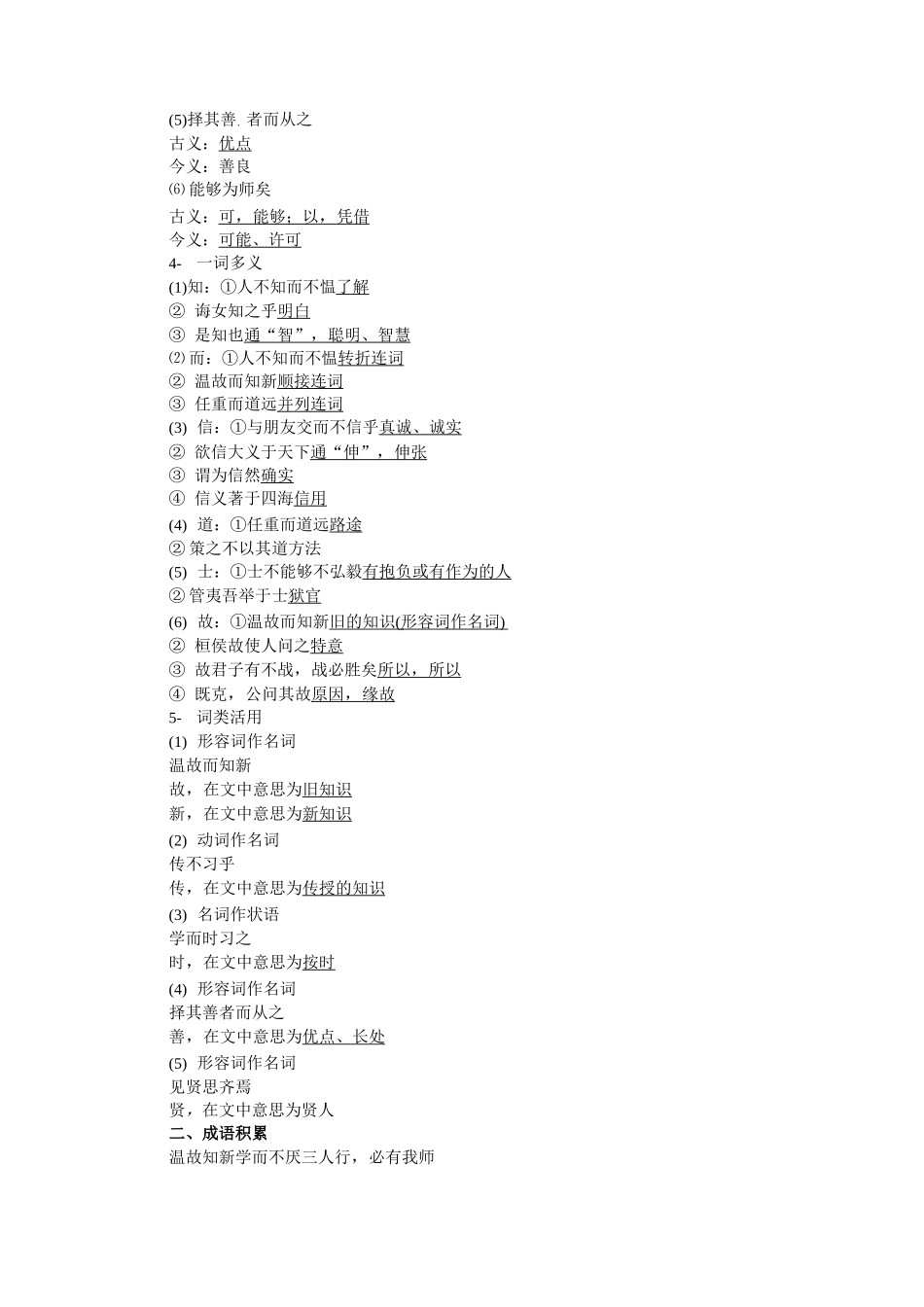 (5)择其善. 者而从之
古义：优点
今义：善良
⑹ 能够为师矣
古义：可，能够；以，凭借
今义：可能、许可
4- 一词多义
(1)知：①人不知而不愠了解
② 诲女知之乎明白
③ 是知也通“智”，聪明、智慧
⑵ 而：①人不知而不愠转折连词
② 温故而知新顺接连词
③ 任重而道远并列连词
(3) 信：①与朋友交而不信乎真诚、诚实
② 欲信大义于天下通“伸”，伸张
③ 谓为信然确实
④ 信义著于四海信用
(4) 道：①任重而道远路途
② 策之不以其道方法
(5) 士：①士不能够不弘毅有抱负或有作为的人
② 管夷吾举于士狱官
(6) 故：①温故而知新旧的知识(形容词作名词)
② 桓侯故使人问之特意
③ 故君子有不战，战必胜矣所以，所以
④ 既克，公问其故原因，缘故
5- 词类活用
(1) 形容词作名词
温故而知新
故，在文中意思为旧知识
新，在文中意思为新知识
(2) 动词作名词
传不习乎
传，在文中意思为传授的知识
(3) 名词作状语
学而时习之
时，在文中意思为按时
(4) 形容词作名词
择其善者而从之
善，在文中意思为优点、长处
(5) 形容词作名词
见贤思齐焉
贤，在文中意思为贤人
二、成语积累
温故知新学而不厌三人行，必有我师